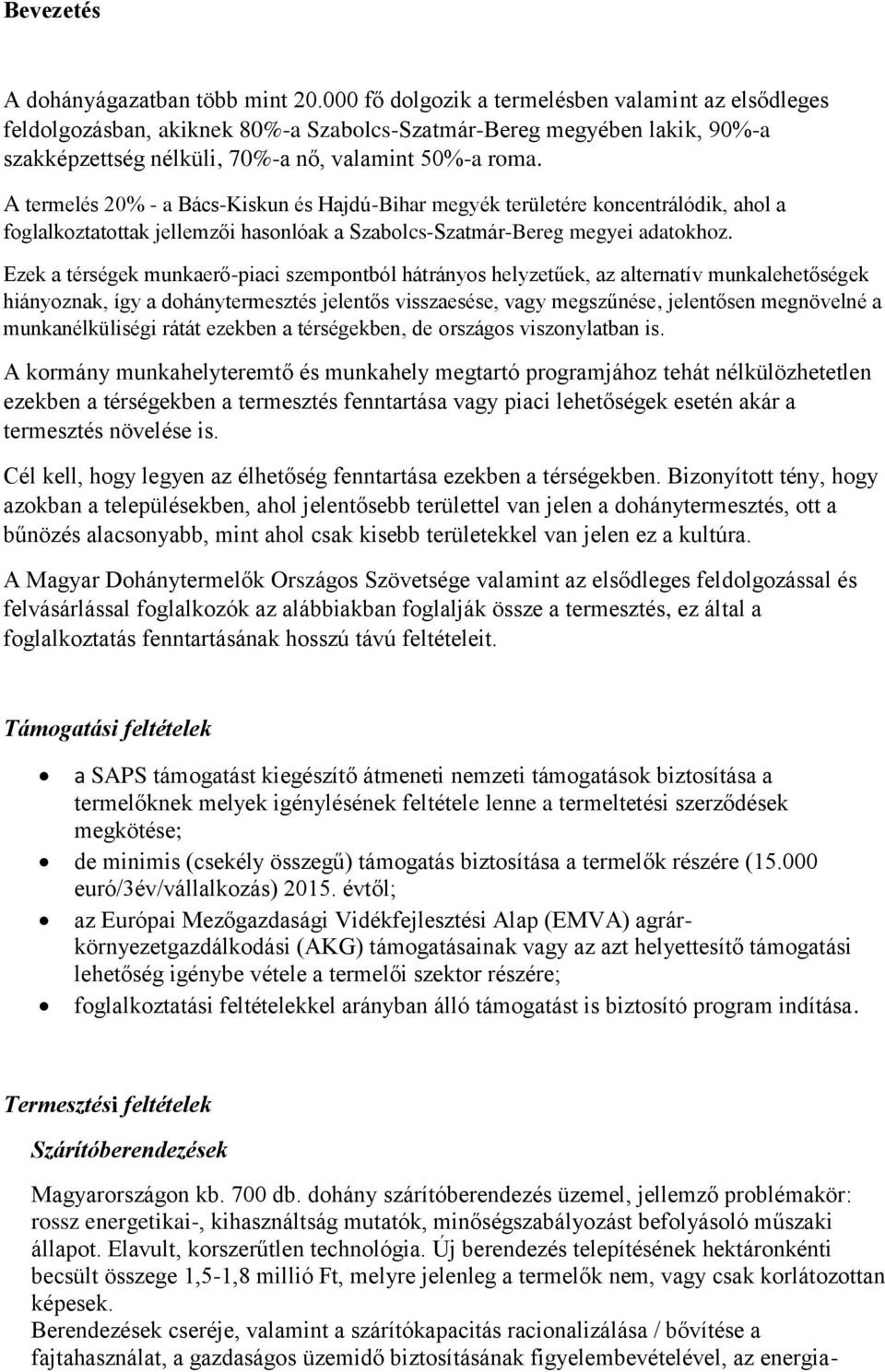 Bevezetés

A dohányágazatban több mint 20.000 fő dolgozik a termelésben valamint az elsődleges feldolgozásban, akiknek 80%-a Szabolcs-Szatmár-Bereg megyében lakik, 90%-a szakképzettség nélküli, 70%-a nő, valamint 50%-a roma.

A termelés 20% - a Bács-Kiskun és Hajdú-Bihar megyék területére koncentrálódik, ahol a foglalkoztatottak jellemzői hasonlóak a Szabolcs-Szatmár-Bereg megyei adatokhoz.

Ezek a térségek munkaerő-piaci szempontból hátrányos helyzetűek, az alternatív munkalehetőségek hiányoznak, így a dohánytermesztés jelentős visszaesése, vagy megszűnése, jelentősen megnövelné a munkanélküliségi rátát ezekben a térségekben, de országos viszonylatban is.

A kormány munkahelyteremtő és munkahely megtartó programjához tehát nélkülözhetetlen ezekben a térségekben a termesztés fenntartása vagy piaci lehetőségek esetén akár a termesztés növelése is.

Cél kell, hogy legyen az élhetőség fenntartása ezekben a térségekben. Bizonyított tény, hogy azokban a településekben, ahol jelentősebb területtel van jelen a dohánytermesztés, ott a bűnözés alacsonyabb, mint ahol csak kisebb területekkel van jelen ez a kultúra.

A Magyar Dohánytermelők Országos Szövetsége valamint az elsődleges feldolgozással és felvásárlással foglalkozók az alábbiakban foglalják össze a termesztés, ez által a foglalkoztatás fenntartásának hosszú távú feltételeit.

Támogatási feltételek

• a SAPS támogatást kiegészítő átmeneti nemzeti támogatások biztosítása a termelőknek melyek igénylésének feltétele lenne a termeltetési szerződések megkötése;
• de minimis (csekély összegű) támogatás biztosítása a termelők részére (15.000 euró/3év/vállalkozás) 2015. évtől;
• az Európai Mezőgazdasági Vidékfejlesztési Alap (EMVA) agrár-környezetgazdálkodási (AKG) támogatásainak vagy az azt helyettesítő támogatási lehetőség igénybe vétele a termelői szektor részére;
• foglalkoztatási feltételekkel arányban álló támogatást is biztosító program indítása.

Termesztési feltételek

Szárítóberendezések

Magyarországon kb. 700 db. dohány szárítóberendezés üzemel, jellemző problémakör: rossz energetikai-, kihasználtság mutatók, minőségszabályozást befolyásoló műszaki állapot. Elavult, korszerűtlen technológia. Új berendezés telepítésének hektáronkénti becsült összege 1,5-1,8 millió Ft, melyre jelenleg a termelők nem, vagy csak korlátozottan képesek.
Berendezések cseréje, valamint a szárítókapacitás racionalizálása / bővítése a fajtahasználat, a gazdaságos üzemidő biztosításának figyelembevételével, az energia-